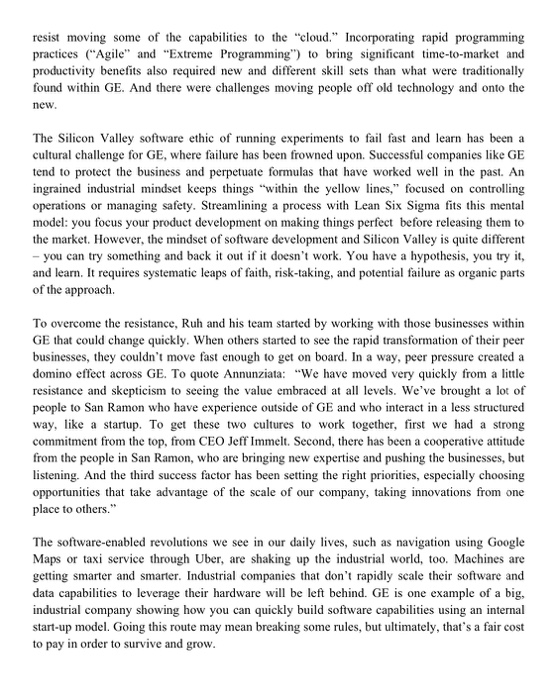 resist moving some of the capabilities to the "cloud." Incorporating rapid programming practices ("Agile" and "Extreme Programming") to bring significant time-to-market and productivity benefits also required new and different skill sets than what were traditionally found within GE. And there were challenges moving people off old technology and onto the new.

The Silicon Valley software ethic of running experiments to fail fast and learn has been a cultural challenge for GE, where failure has been frowned upon. Successful companies like GE tend to protect the business and perpetuate formulas that have worked well in the past. An ingrained industrial mindset keeps things "within the yellow lines," focused on controlling operations or managing safety. Streamlining a process with Lean Six Sigma fits this mental model: you focus your product development on making things perfect before releasing them to the market. However, the mindset of software development and Silicon Valley is quite different – you can try something and back it out if it doesn't work. You have a hypothesis, you try it, and learn. It requires systematic leaps of faith, risk-taking, and potential failure as organic parts of the approach.

To overcome the resistance, Ruh and his team started by working with those businesses within GE that could change quickly. When others started to see the rapid transformation of their peer businesses, they couldn't move fast enough to get on board. In a way, peer pressure created a domino effect across GE. To quote Annunziata: "We have moved very quickly from a little resistance and skepticism to seeing the value embraced at all levels. We've brought a lot of people to San Ramon who have experience outside of GE and who interact in a less structured way, like a startup. To get these two cultures to work together, first we had a strong commitment from the top, from CEO Jeff Immelt. Second, there has been a cooperative attitude from the people in San Ramon, who are bringing new expertise and pushing the businesses, but listening. And the third success factor has been setting the right priorities, especially choosing opportunities that take advantage of the scale of our company, taking innovations from one place to others."

The software-enabled revolutions we see in our daily lives, such as navigation using Google Maps or taxi service through Uber, are shaking up the industrial world, too. Machines are getting smarter and smarter. Industrial companies that don't rapidly scale their software and data capabilities to leverage their hardware will be left behind. GE is one example of a big, industrial company showing how you can quickly build software capabilities using an internal start-up model. Going this route may mean breaking some rules, but ultimately, that's a fair cost to pay in order to survive and grow.